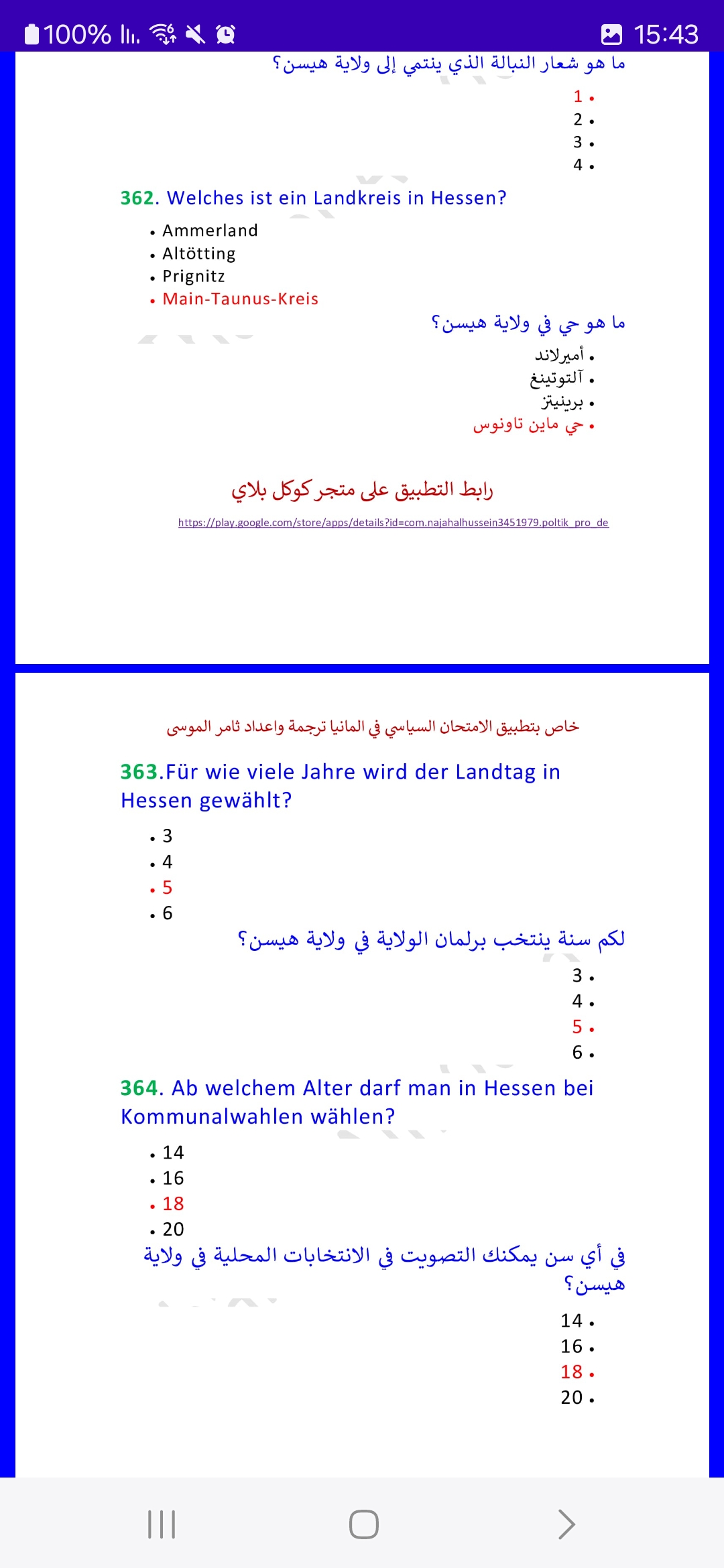 100% 15:43

ما هو شعار النبالة الذي ينتمي إلى ولاية هيسن؟
• 1
• 2
• 3
• 4

362. Welches ist ein Landkreis in Hessen?
• Ammerland
• Altötting
• Prignitz
• Main-Taunus-Kreis

ما هو حي في ولاية هيسن؟
• أميرلاند
• آلتوتينغ
• برينيتز
• حي ماين تاونوس

رابط التطبيق على متجر كوكل بلاي
https://play.google.com/store/apps/details?id=com.najahalhussein3451979.poltik_pro_de

خاص بتطبيق الامتحان السياسي في المانيا ترجمة واعداد ثامر الموسى

363.Für wie viele Jahre wird der Landtag in Hessen gewählt?
• 3
• 4
• 5
• 6

لكم سنة ينتخب برلمان الولاية في ولاية هيسن؟
• 3
• 4
• 5
• 6

364. Ab welchem Alter darf man in Hessen bei Kommunalwahlen wählen?
• 14
• 16
• 18
• 20

في أي سن يمكنك التصويت في الانتخابات المحلية في ولاية هيسن؟
• 14
• 16
• 18
• 20